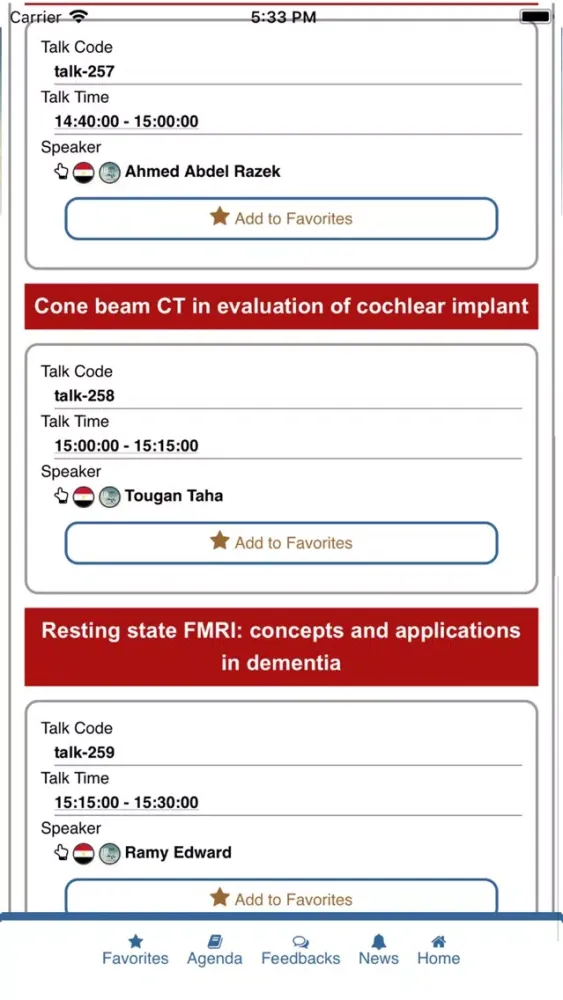 Carrier 5:33 PM

Talk Code
talk-257
Talk Time
14:40:00 - 15:00:00
Speaker
Ahmed Abdel Razek
Add to Favorites

Cone beam CT in evaluation of cochlear implant

Talk Code
talk-258
Talk Time
15:00:00 - 15:15:00
Speaker
Tougan Taha
Add to Favorites

Resting state FMRI: concepts and applications in dementia

Talk Code
talk-259
Talk Time
15:15:00 - 15:30:00
Speaker
Ramy Edward
Add to Favorites

Favorites Agenda Feedbacks News Home